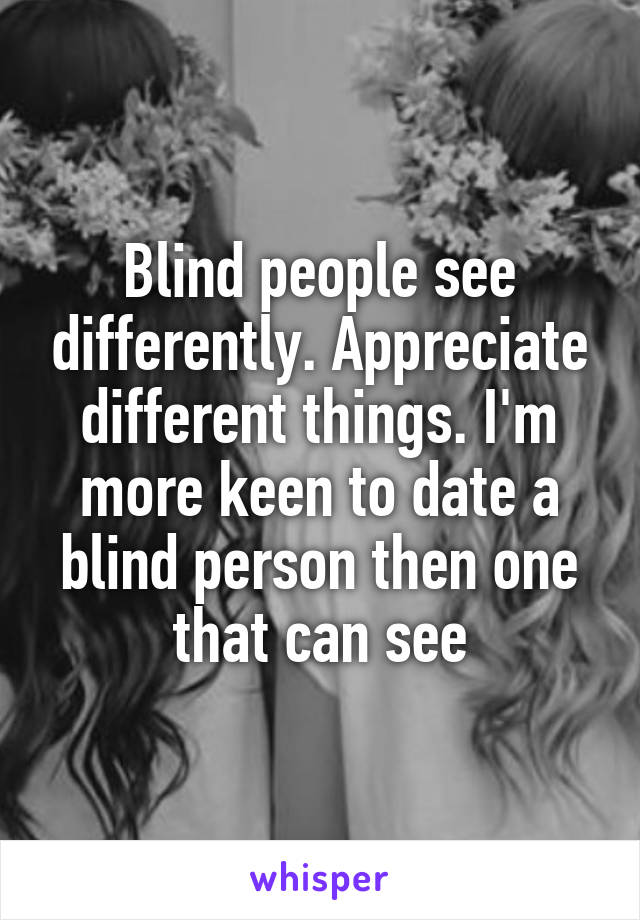 Blind people see differently. Appreciate different things. I'm more keen to date a blind person then one that can see

whisper